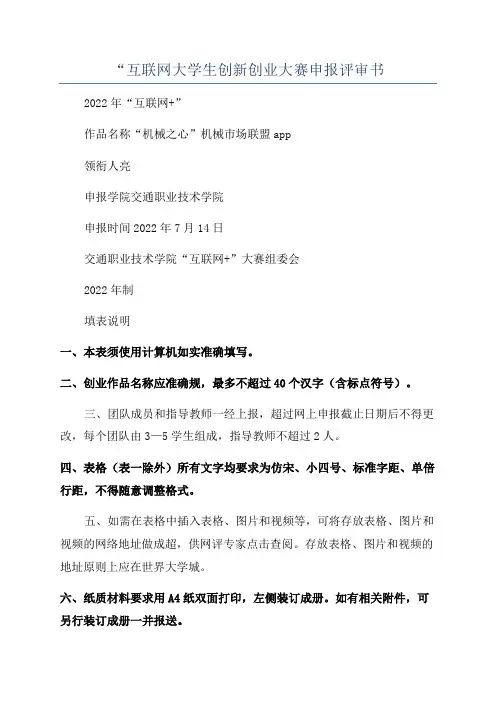 “互联网大学生创新创业大赛申报评审书

2022年“互联网+”

作品名称“机械之心”机械市场联盟app

领衔人亮

申报学院交通职业技术学院

申报时间2022年7月14日

交通职业技术学院“互联网+”大赛组委会

2022年制

填表说明

一、本表须使用计算机如实准确填写。

二、创业作品名称应准确规，最多不超过40个汉字（含标点符号）。

三、团队成员和指导教师一经上报，超过网上申报截止日期后不得更改，每个团队由3—5学生组成，指导教师不超过2人。

四、表格（表一除外）所有文字均要求为仿宋、小四号、标准字距、单倍行距，不得随意调整格式。

五、如需在表格中插入表格、图片和视频等，可将存放表格、图片和视频的网络地址做成超，供网评专家点击查阅。存放表格、图片和视频的地址原则上应在世界大学城。

六、纸质材料要求用A4纸双面打印，左侧装订成册。如有相关附件，可另行装订成册一并报送。